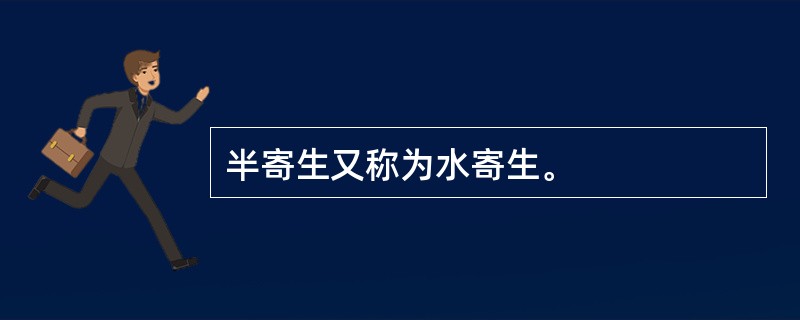 半寄生又称为水寄生。